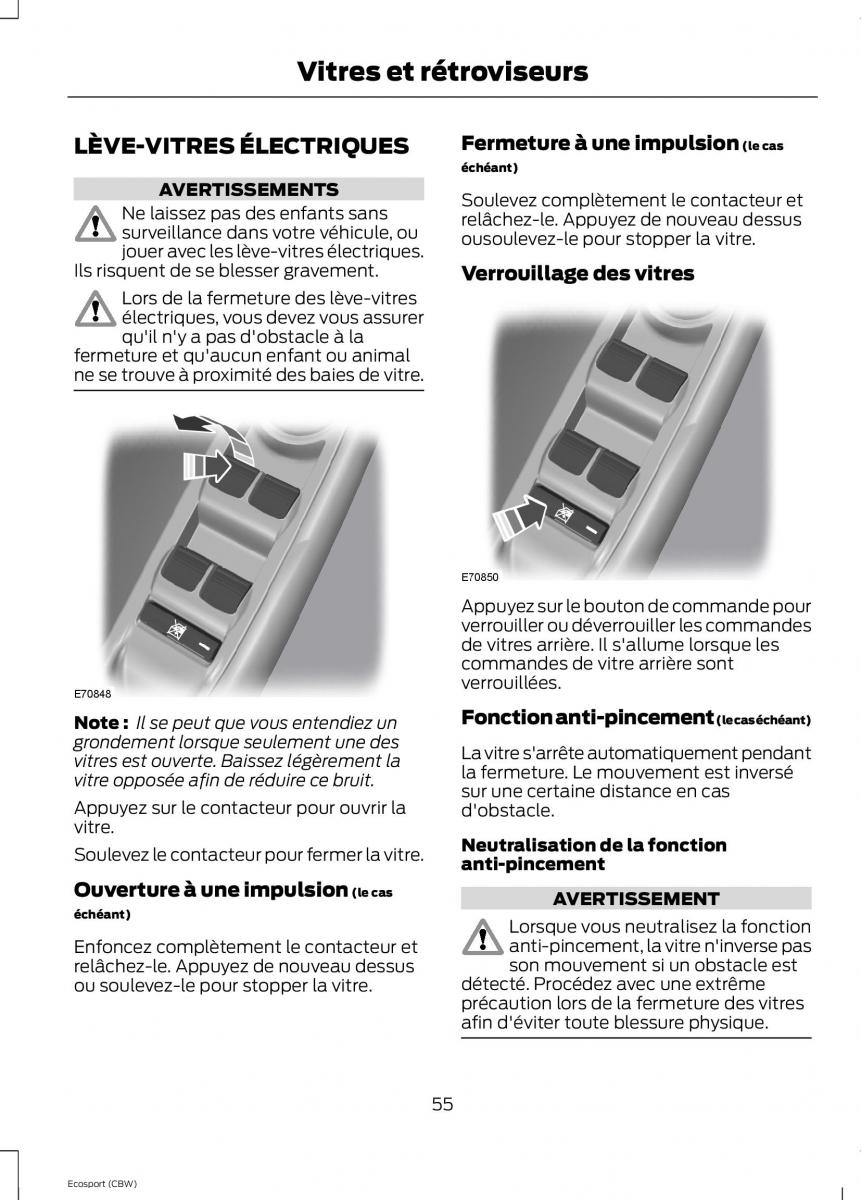 Vitres et rétroviseurs

LÈVE-VITRES ÉLECTRIQUES

AVERTISSEMENTS

Ne laissez pas des enfants sans surveillance dans votre véhicule, ou jouer avec les lève-vitres électriques. Ils risquent de se blesser gravement.

Lors de la fermeture des lève-vitres électriques, vous devez vous assurer qu'il n'y a pas d'obstacle à la fermeture et qu'aucun enfant ou animal ne se trouve à proximité des baies de vitre.

E70848

Note : Il se peut que vous entendiez un grondement lorsque seulement une des vitres est ouverte. Baissez légèrement la vitre opposée afin de réduire ce bruit.

Appuyez sur le contacteur pour ouvrir la vitre.

Soulevez le contacteur pour fermer la vitre.

Ouverture à une impulsion (le cas échéant)

Enfoncez complètement le contacteur et relâchez-le. Appuyez de nouveau dessus ou soulevez-le pour stopper la vitre.

Fermeture à une impulsion (le cas échéant)

Soulevez complètement le contacteur et relâchez-le. Appuyez de nouveau dessus ousoulevez-le pour stopper la vitre.

Verrouillage des vitres

E70850

Appuyez sur le bouton de commande pour verrouiller ou déverrouiller les commandes de vitres arrière. Il s'allume lorsque les commandes de vitre arrière sont verrouillées.

Fonction anti-pincement (le cas échéant)

La vitre s'arrête automatiquement pendant la fermeture. Le mouvement est inversé sur une certaine distance en cas d'obstacle.

Neutralisation de la fonction anti-pincement

AVERTISSEMENT

Lorsque vous neutralisez la fonction anti-pincement, la vitre n'inverse pas son mouvement si un obstacle est détecté. Procédez avec une extrême précaution lors de la fermeture des vitres afin d'éviter toute blessure physique.

55

Ecosport (CBW)